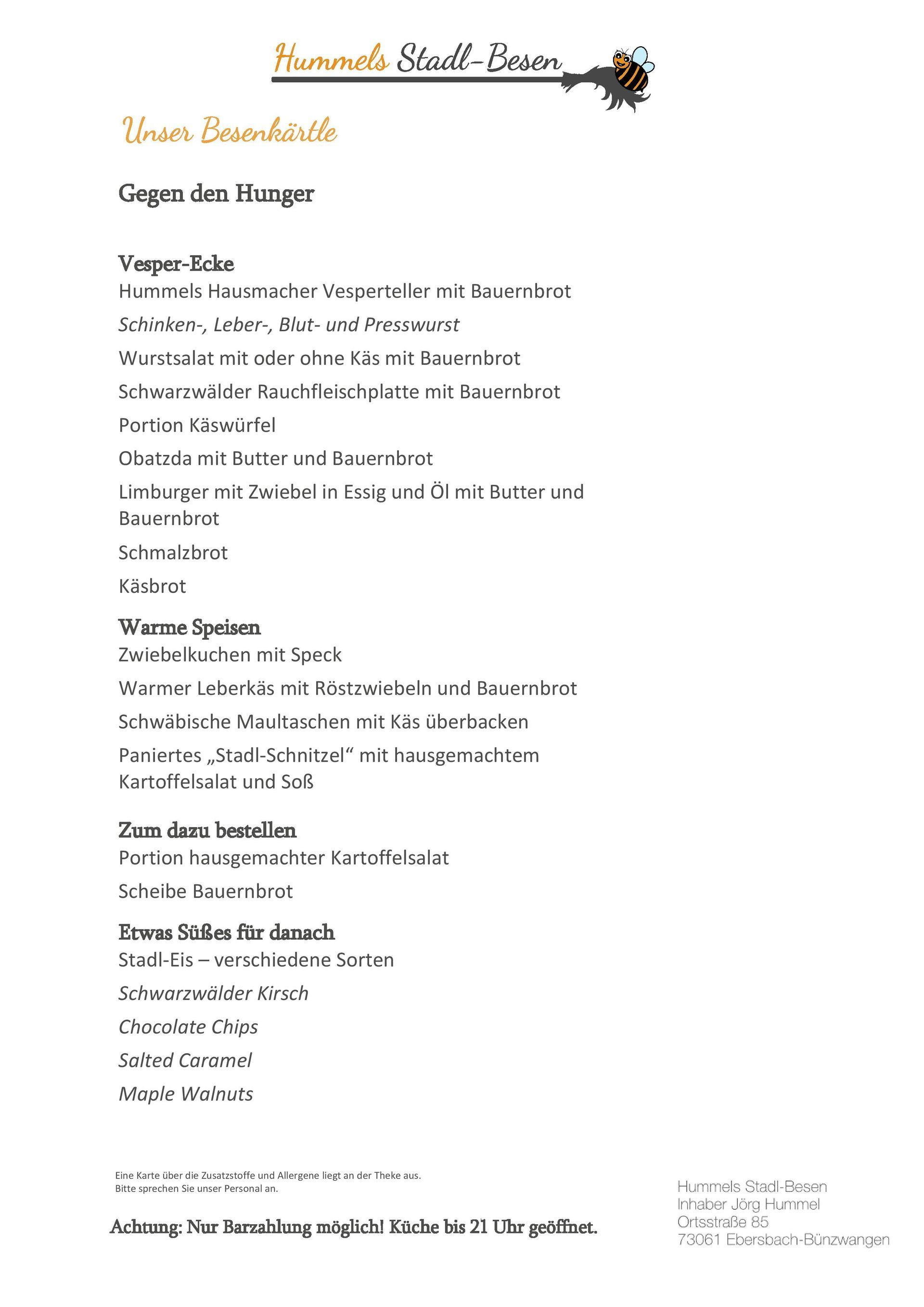 Hummels Stadl-Besen

Unser Besenkärtle

Gegen den Hunger

Vesper-Ecke
Hummels Hausmacher Vesperteller mit Bauernbrot
Schinken-, Leber-, Blut- und Presswurst
Wurstsalat mit oder ohne Käs mit Bauernbrot
Schwarzwälder Rauchfleischplatte mit Bauernbrot
Portion Käswürfel
Obatzda mit Butter und Bauernbrot
Limburger mit Zwiebel in Essig und Öl mit Butter und Bauernbrot
Schmalzbrot
Käsbrot

Warme Speisen
Zwiebelkuchen mit Speck
Warmer Leberkäs mit Röstzwiebeln und Bauernbrot
Schwäbische Maultaschen mit Käs überbacken
Paniertes „Stadl-Schnitzel“ mit hausgemachtem Kartoffelsalat und Soß

Zum dazu bestellen
Portion hausgemachter Kartoffelsalat
Scheibe Bauernbrot

Etwas Süßes für danach
Stadl-Eis – verschiedene Sorten
Schwarzwälder Kirsch
Chocolate Chips
Salted Caramel
Maple Walnuts

Eine Karte über die Zusatzstoffe und Allergene liegt an der Theke aus.
Bitte sprechen Sie unser Personal an.

Achtung: Nur Barzahlung möglich! Küche bis 21 Uhr geöffnet.

Hummels Stadl-Besen
Inhaber Jörg Hummel
Ortsstraße 85
73061 Ebersbach-Bünzwangen